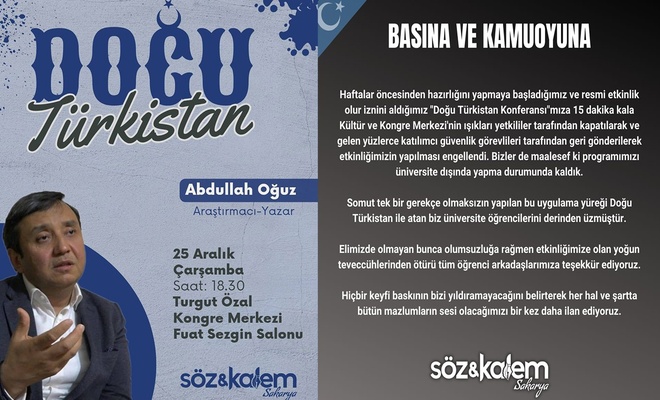 DOĞU
Türkistan

Abdullah Oğuz
Araştırmacı-Yazar

25 Aralık
Çarşamba
Saat: 18.30
Turgut Özal
Kongre Merkezi
Fuat Sezgin Salonu

söz&kalem
Sakarya

BASINA VE KAMUOYUNA

Haftalar öncesinden hazırlığını yapmaya başladığımız ve resmi etkinlik olur iznini aldığımız "Doğu Türkistan Konferansı"mıza 15 dakika kala Kültür ve Kongre Merkezi'nin ışıkları yetkililer tarafından kapatılarak ve gelen yüzlerce katılımcı güvenlik görevlileri tarafından geri gönderilerek etkinliğimizin yapılması engellendi. Bizler de maalesef ki programımızı üniversite dışında yapma durumunda kaldık.

Somut tek bir gerekçe olmaksızın yapılan bu uygulama yüreği Doğu Türkistan ile atan biz üniversite öğrencilerini derinden üzmüştür.

Elimizde olmayan bunca olumsuzluğa rağmen etkinliğimize olan yoğun teveccühlerinden ötürü tüm öğrenci arkadaşlarımıza teşekkür ediyoruz.

Hiçbir keyfi baskının bizi yıldıramayacağını belirterek her hal ve şartta bütün mazlumların sesi olacağımızı bir kez daha ilan ediyoruz.

söz&kalem
Sakarya